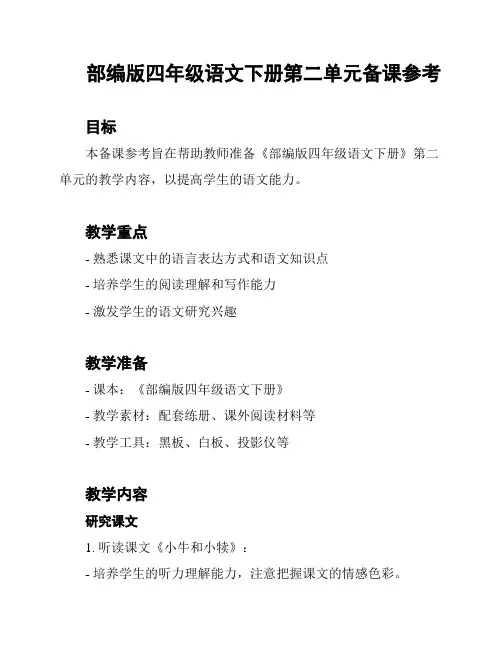 部编版四年级语文下册第二单元备课参考

目标

本备课参考旨在帮助教师准备《部编版四年级语文下册》第二单元的教学内容，以提高学生的语文能力。

教学重点

- 熟悉课文中的语言表达方式和语文知识点
- 培养学生的阅读理解和写作能力
- 激发学生的语文研究兴趣

教学准备

- 课本：《部编版四年级语文下册》
- 教学素材：配套练册、课外阅读材料等
- 教学工具：黑板、白板、投影仪等

教学内容

研究课文

1. 听读课文《小牛和小犊》：
- 培养学生的听力理解能力，注意把握课文的情感色彩。